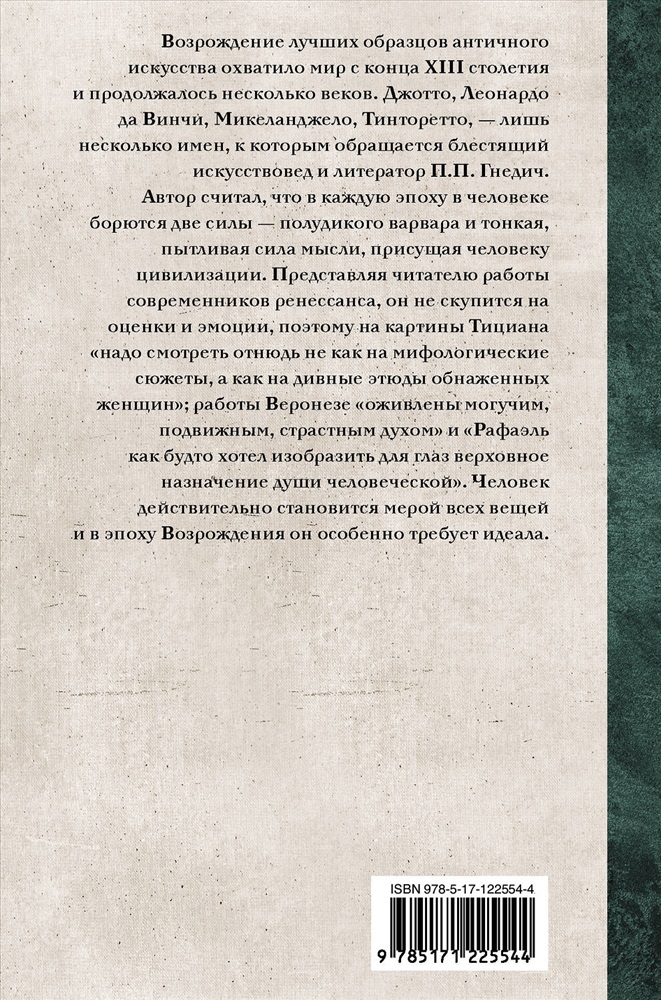 Возрождение лучших образцов античного искусства охватило мир с конца XIII столетия и продолжалось несколько веков. Джотто, Леонардо да Винчи, Микеланджело, Тинторетто, — лишь несколько имен, к которым обращается блестящий искусствовед и литератор П.П. Гнедич. Автор считал, что в каждую эпоху в человеке борются две силы — полудикого варвара и тонкая, пытливая сила мысли, присущая человеку цивилизации. Представляя читателю работы современников ренессанса, он не скупится на оценки и эмоции, поэтому на картины Тициана «надо смотреть отнюдь не как на мифологические сюжеты, а как на дивные этюды обнаженных женщин»; работы Веронезе «оживлены могучим, подвижным, страстным духом» и «Рафаэль как будто хотел изобразить для глаз верховное назначение души человеческой». Человек действительно становится мерой всех вещей и в эпоху Возрождения он особенно требует идеала.

ISBN 978-5-17-122554-4

9 785171 225544